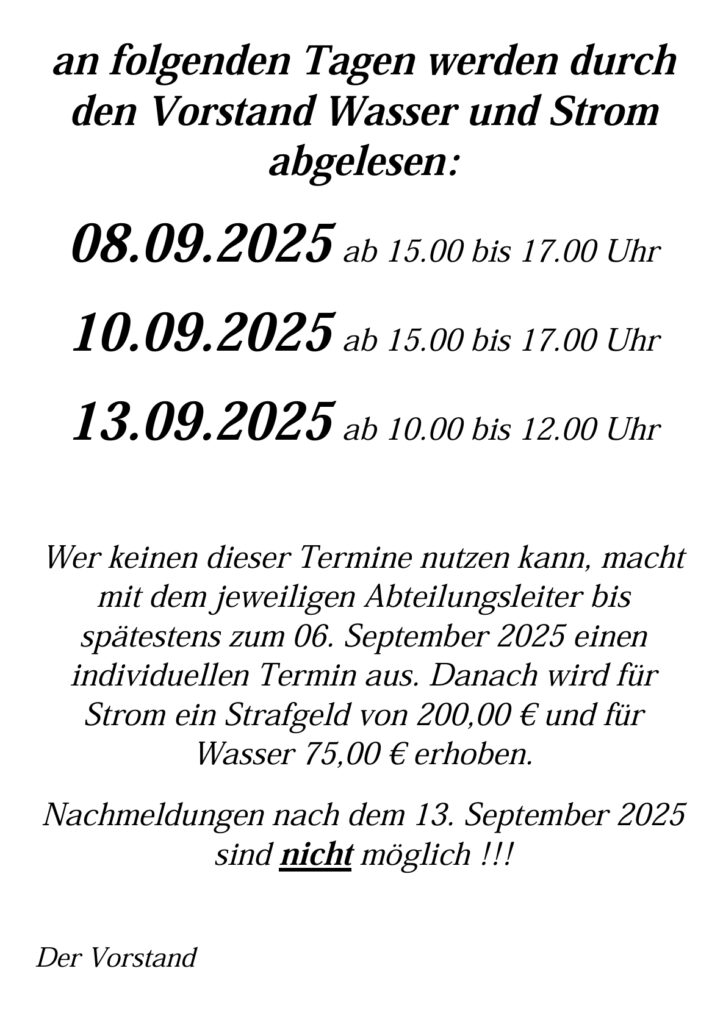 an folgenden Tagen werden durch den Vorstand Wasser und Strom abgelesen:

08.09.2025 ab 15.00 bis 17.00 Uhr

10.09.2025 ab 15.00 bis 17.00 Uhr

13.09.2025 ab 10.00 bis 12.00 Uhr

Wer keinen dieser Termine nutzen kann, macht mit dem jeweiligen Abteilungsleiter bis spätestens zum 06. September 2025 einen individuellen Termin aus. Danach wird für Strom ein Strafgeld von 200,00 € und für Wasser 75,00 € erhoben.

Nachmeldungen nach dem 13. September 2025 sind nicht möglich !!!

Der Vorstand